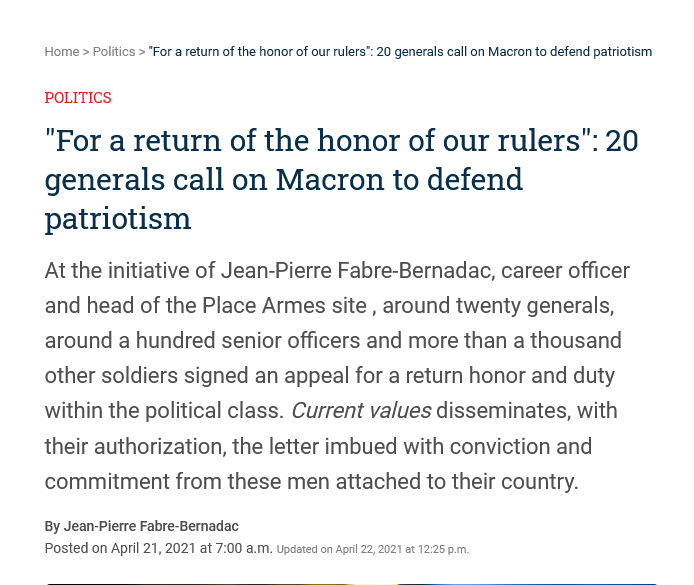 Home > Politics > "For a return of the honor of our rulers": 20 generals call on Macron to defend patriotism

POLITICS

"For a return of the honor of our rulers": 20 generals call on Macron to defend patriotism

At the initiative of Jean-Pierre Fabre-Bernadac, career officer and head of the Place Armes site , around twenty generals, around a hundred senior officers and more than a thousand other soldiers signed an appeal for a return honor and duty within the political class. Current values disseminates, with their authorization, the letter imbued with conviction and commitment from these men attached to their country.

By Jean-Pierre Fabre-Bernadac
Posted on April 21, 2021 at 7:00 a.m. Updated on April 22, 2021 at 12:25 p.m.